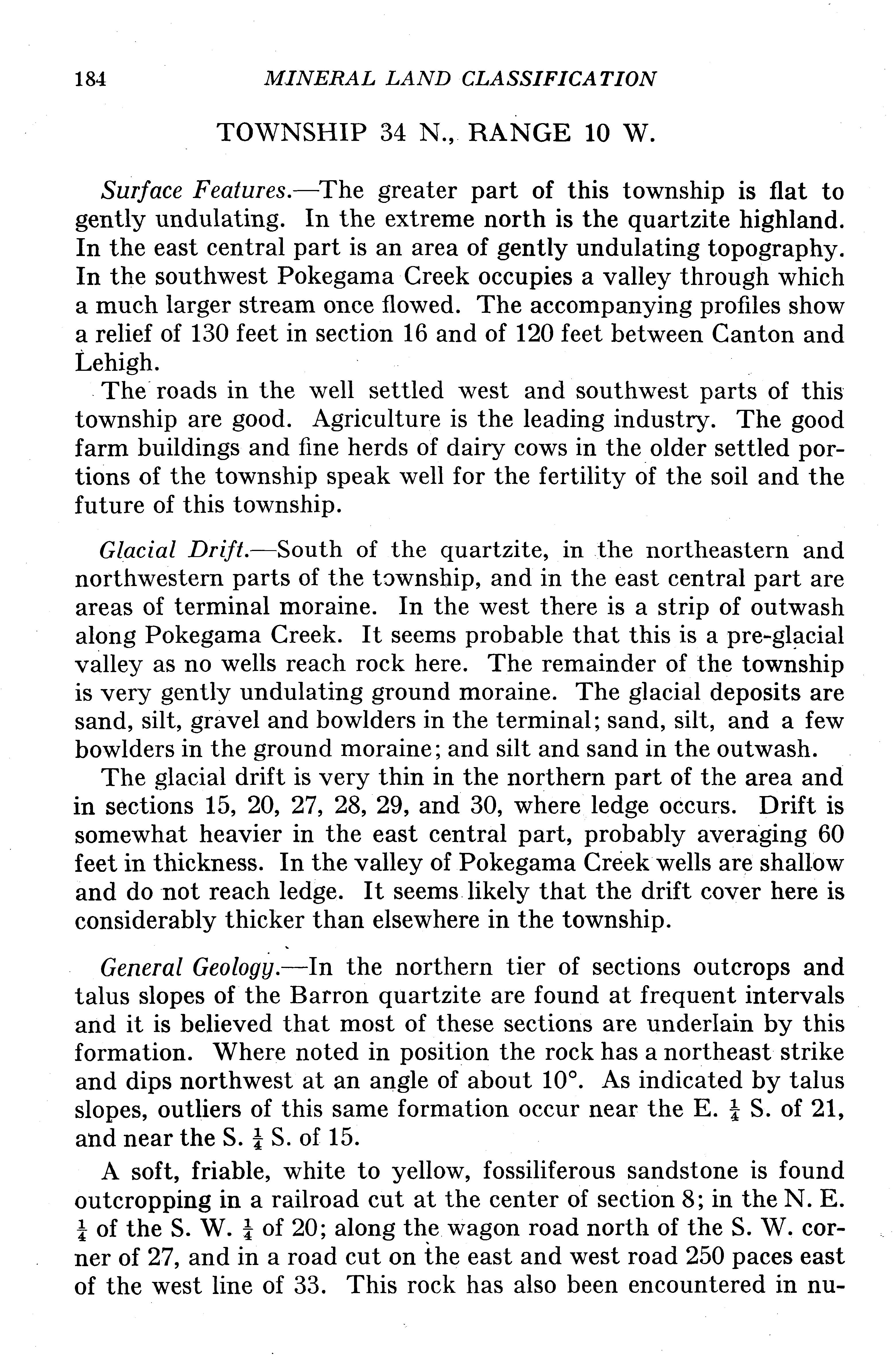 184 MINERAL LAND CLASSIFICATION

TOWNSHIP 34 N., RANGE 10 W.

Surface Features.—The greater part of this township is flat to gently undulating. In the extreme north is the quartzite highland. In the east central part is an area of gently undulating topography. In the southwest Pokegama Creek occupies a valley through which a much larger stream once flowed. The accompanying profiles show a relief of 130 feet in section 16 and of 120 feet between Canton and Lehigh.

The roads in the well settled west and southwest parts of this township are good. Agriculture is the leading industry. The good farm buildings and fine herds of dairy cows in the older settled portions of the township speak well for the fertility of the soil and the future of this township.

Glacial Drift.—South of the quartzite, in the northeastern and northwestern parts of the township, and in the east central part are areas of terminal moraine. In the west there is a strip of outwash along Pokegama Creek. It seems probable that this is a pre-glacial valley as no wells reach rock here. The remainder of the township is very gently undulating ground moraine. The glacial deposits are sand, silt, gravel and bowlders in the terminal; sand, silt, and a few bowlders in the ground moraine; and silt and sand in the outwash.

The glacial drift is very thin in the northern part of the area and in sections 15, 20, 27, 28, 29, and 30, where ledge occurs. Drift is somewhat heavier in the east central part, probably averaging 60 feet in thickness. In the valley of Pokegama Creek wells are shallow and do not reach ledge. It seems likely that the drift cover here is considerably thicker than elsewhere in the township.

General Geology.—In the northern tier of sections outcrops and talus slopes of the Barron quartzite are found at frequent intervals and it is believed that most of these sections are underlain by this formation. Where noted in position the rock has a northeast strike and dips northwest at an angle of about 10°. As indicated by talus slopes, outliers of this same formation occur near the E. $\frac{1}{4}$ S. of 21, and near the S. $\frac{1}{4}$ S. of 15.

A soft, friable, white to yellow, fossiliferous sandstone is found outcropping in a railroad cut at the center of section 8; in the N. E. $\frac{1}{4}$ of the S. W. $\frac{1}{4}$ of 20; along the wagon road north of the S. W. corner of 27, and in a road cut on the east and west road 250 paces east of the west line of 33. This rock has also been encountered in nu-